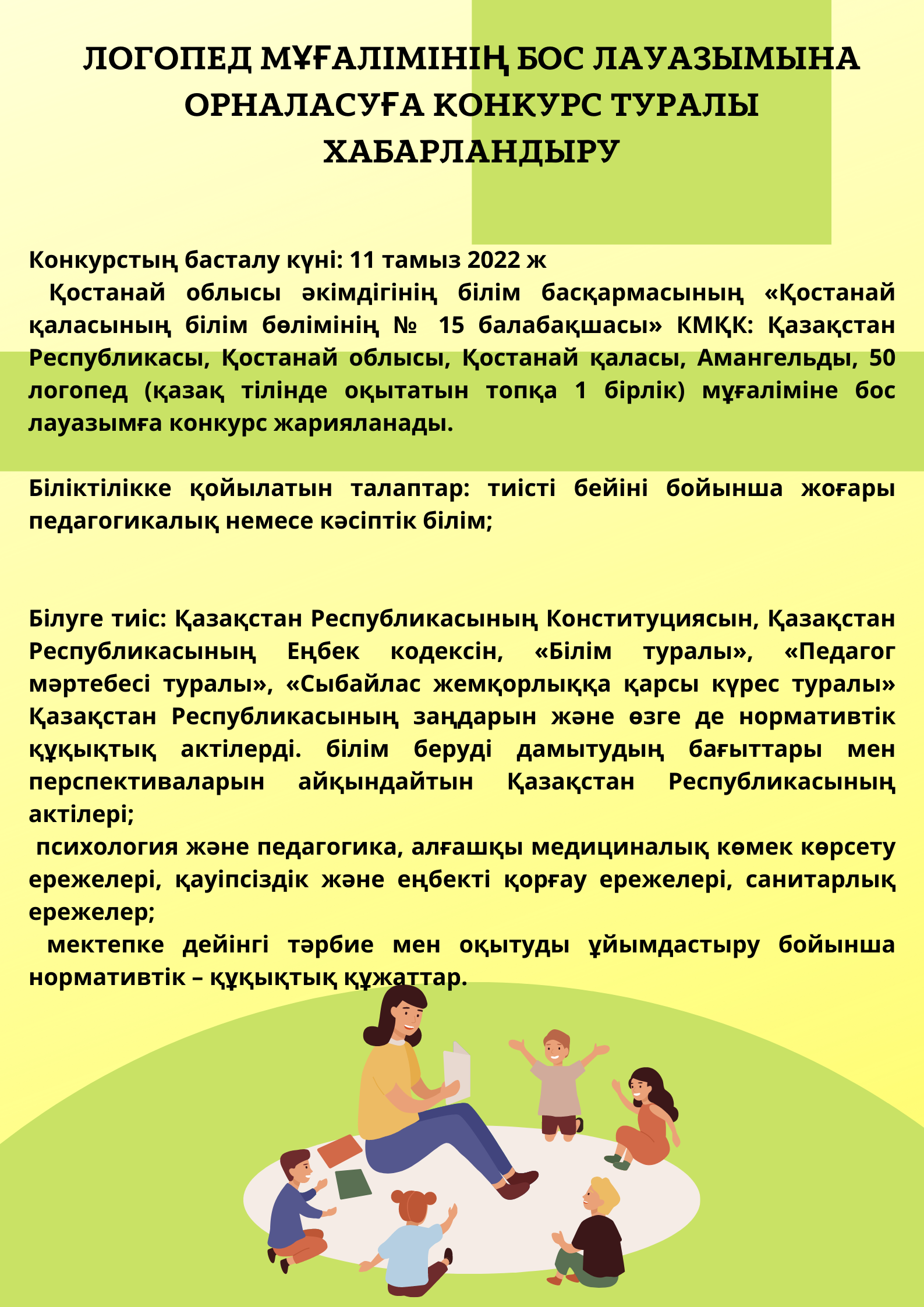 ЛОГОПЕД МҰҒАЛІМІНІҢ БОС ЛАУАЗЫМЫНА ОРНАЛАСУҒА КОНКУРС ТУРАЛЫ ХАБАРЛАНДЫРУ

Конкурстың басталу күні: 11 тамыз 2022 ж
Қостанай облысы әкімдігінің білім басқармасының «Қостанай қаласының білім бөлімінің № 15 балабақшасы» КМҚК: Қазақстан Республикасы, Қостанай облысы, Қостанай қаласы, Амангельды, 50 логопед (қазақ тілінде оқытатын топқа 1 бірлік) мұғаліміне бос лауазымға конкурс жарияланады.

Біліктілікке қойылатын талаптар: тиісті бейіні бойынша жоғары педагогикалық немесе кәсіптік білім;

Білуге тиіс: Қазақстан Республикасының Конституциясын, Қазақстан Республикасының Еңбек кодексін, «Білім туралы», «Педагог мәртебесі туралы», «Сыбайлас жемқорлыққа қарсы күрес туралы» Қазақстан Республикасының заңдарын және өзге де нормативтік құқықтық актілерді. білім беруді дамытудың бағыттары мен перспективаларын айқындайтын Қазақстан Республикасының актілері;
психология және педагогика, алғашқы медициналық көмек көрсету ережелері, қауіпсіздік және еңбекті қорғау ережелері, санитарлық ережелер;
мектепке дейінгі тәрбие мен оқытуды ұйымдастыру бойынша нормативтік – құқықтық құжаттар.